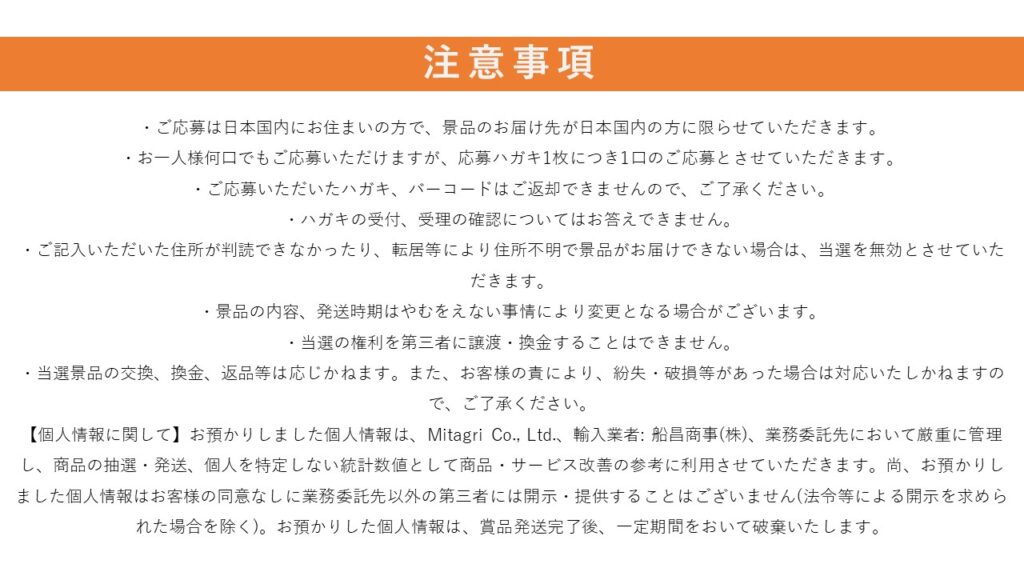 注意事項

・ご応募は日本国内にお住まいの方で、景品のお届け先が日本国内の方に限らせていただきます。

・お一人様何口でもご応募いただけますが、応募ハガキ1枚につき1口のご応募とさせていただきます。

・ご応募いただいたハガキ、バーコードはご返却できませんので、ご了承ください。

・ハガキの受付、受理の確認についてはお答えできません。

・ご記入いただいた住所が判読できなかったり、転居等により住所不明で景品がお届けできない場合は、当選を無効とさせていただきます。

・景品の内容、発送時期はやむをえない事情により変更となる場合がございます。

・当選の権利を第三者に譲渡・換金することはできません。

・当選景品の交換、換金、返品等は応じかねます。また、お客様の責により、紛失・破損等があった場合は対応いたしかねますので、ご了承ください。

【個人情報に関して】お預かりしました個人情報は、Mitagri Co., Ltd.、輸入業者: 船昌商事(株)、業務委託先において厳重に管理し、商品の抽選・発送、個人を特定しない統計数値として商品・サービス改善の参考に利用させていただきます。尚、お預かりしました個人情報はお客様の同意なしに業務委託先以外の第三者には開示・提供することはございません(法令等による開示を求められた場合を除く)。お預かりした個人情報は、賞品発送完了後、一定期間をおいて破棄いたします。